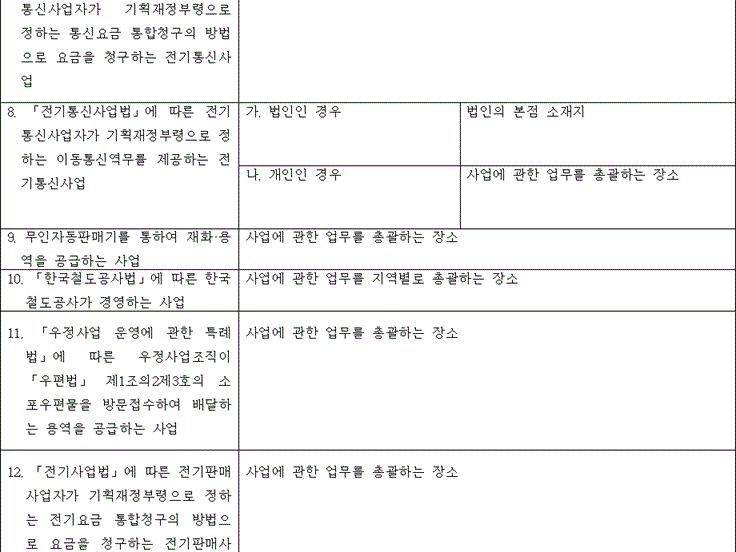 | | | |
|---|---|---|
| 통신사업자가 기획재정부령으로 정하는 통신요금 통합청구의 방법으로 요금을 청구하는 전기통신사업 | | |
| 8. 「전기통신사업법」에 따른 전기통신사업자가 기획재정부령으로 정하는 이동통신역무를 제공하는 전기통신사업 | 가. 법인인 경우 | 법인의 본점 소재지 |
| | 나. 개인인 경우 | 사업에 관한 업무를 총괄하는 장소 |
| 9. 무인자동판매기를 통하여 재화·용역을 공급하는 사업 | 사업에 관한 업무를 총괄하는 장소 | |
| 10. 「한국철도공사법」에 따른 한국철도공사가 경영하는 사업 | 사업에 관한 업무를 지역별로 총괄하는 장소 | |
| 11. 「우정사업 운영에 관한 특례법」에 따른 우정사업조직이 「우편법」 제1조의2제3호의 소포우편물을 방문접수하여 배달하는 용역을 공급하는 사업 | 사업에 관한 업무를 총괄하는 장소 | |
| 12. 「전기사업법」에 따른 전기판매사업자가 기획재정부령으로 정하는 전기요금 통합청구의 방법으로 요금을 청구하는 전기판매사 | 사업에 관한 업무를 총괄하는 장소 | |